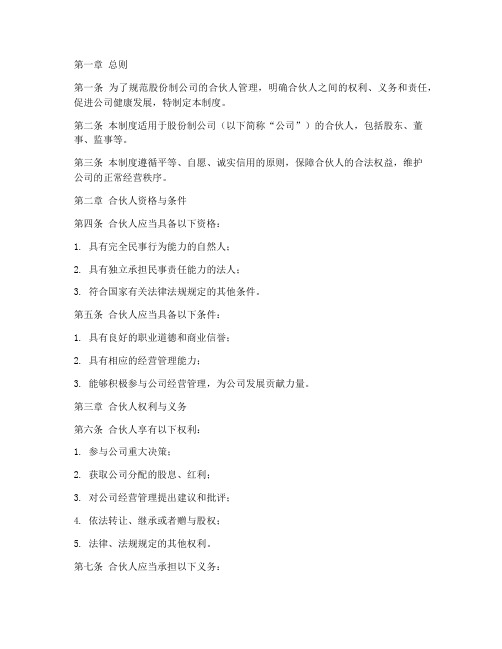 第一章 总则

第一条 为了规范股份制公司的合伙人管理，明确合伙人之间的权利、义务和责任，促进公司健康发展，特制定本制度。

第二条 本制度适用于股份制公司（以下简称“公司”）的合伙人，包括股东、董事、监事等。

第三条 本制度遵循平等、自愿、诚实信用的原则，保障合伙人的合法权益，维护公司的正常经营秩序。

第二章 合伙人资格与条件

第四条 合伙人应当具备以下资格：

1. 具有完全民事行为能力的自然人；

2. 具有独立承担民事责任能力的法人；

3. 符合国家有关法律法规规定的其他条件。

第五条 合伙人应当具备以下条件：

1. 具有良好的职业道德和商业信誉；

2. 具有相应的经营管理能力；

3. 能够积极参与公司经营管理，为公司发展贡献力量。

第三章 合伙人权利与义务

第六条 合伙人享有以下权利：

1. 参与公司重大决策；

2. 获取公司分配的股息、红利；

3. 对公司经营管理提出建议和批评；

4. 依法转让、继承或者赠与股权；

5. 法律、法规规定的其他权利。

第七条 合伙人应当承担以下义务：